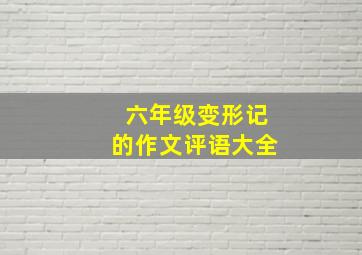 六年级变形记
的作文评语大全